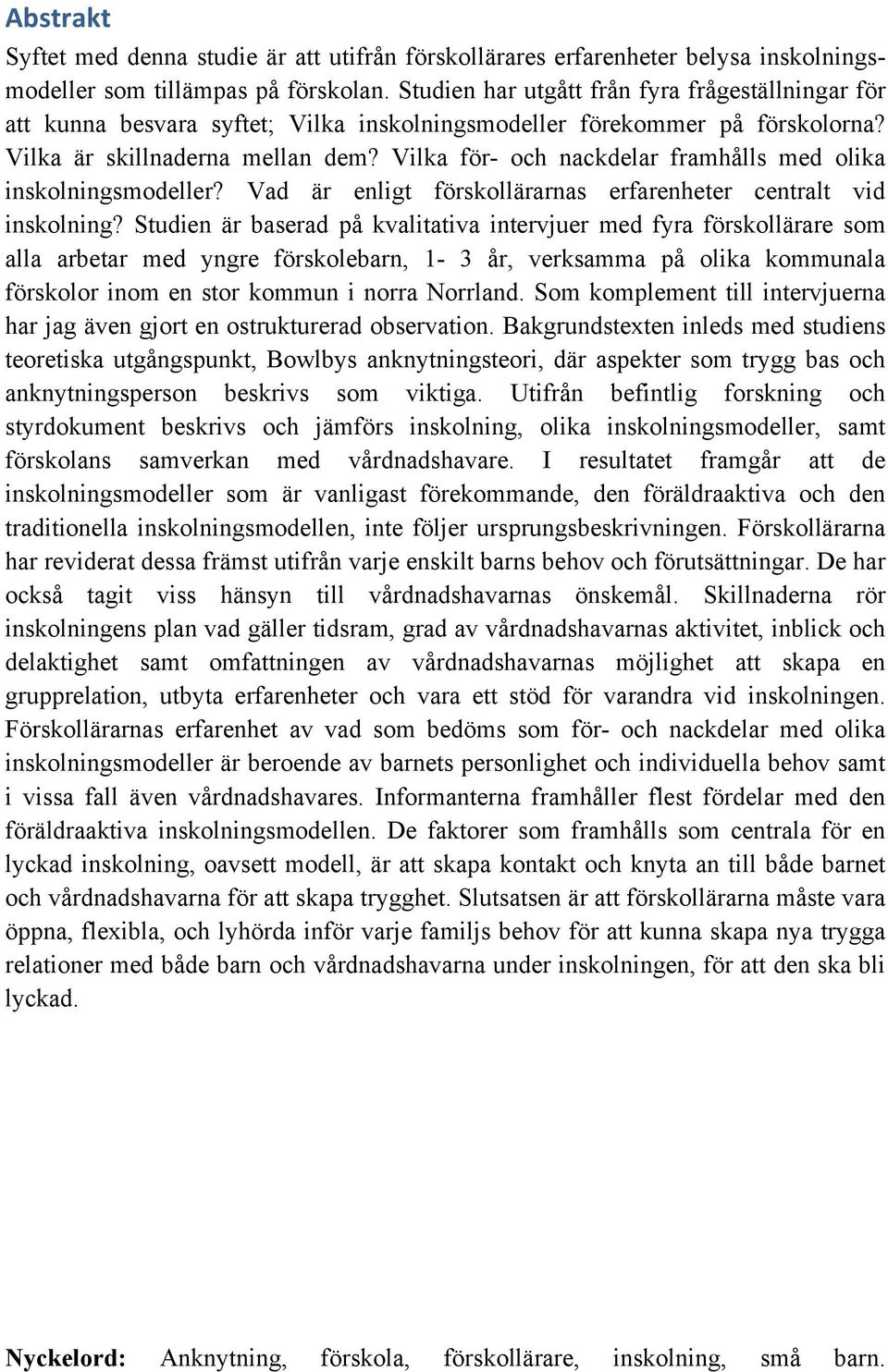 Abstrakt

Syftet med denna studie är att utifrån förskollärares erfarenheter belysa inskolningsmodeller som tillämpas på förskolan. Studien har utgått från fyra frågeställningar för att kunna besvara syftet; Vilka inskolningsmodeller förekommer på förskolorna? Vilka är skillnaderna mellan dem? Vilka för- och nackdelar framhålls med olika inskolningsmodeller? Vad är enligt förskollärarnas erfarenheter centralt vid inskolning? Studien är baserad på kvalitativa intervjuer med fyra förskollärare som alla arbetar med yngre förskolebarn, 1- 3 år, verksamma på olika kommunala förskolor inom en stor kommun i norra Norrland. Som komplement till intervjuerna har jag även gjort en ostrukturerad observation. Bakgrundstexten inleds med studiens teoretiska utgångspunkt, Bowlbys anknytningsteori, där aspekter som trygg bas och anknytningsperson beskrivs som viktiga. Utifrån befintlig forskning och styrdokument beskrivs och jämförs inskolning, olika inskolningsmodeller, samt förskolans samverkan med vårdnadshavare. I resultatet framgår att de inskolningsmodeller som är vanligast förekommande, den föräldraaktiva och den traditionella inskolningsmodellen, inte följer ursprungsbeskrivningen. Förskollärarna har reviderat dessa främst utifrån varje enskilt barns behov och förutsättningar. De har också tagit viss hänsyn till vårdnadshavarnas önskemål. Skillnaderna rör inskolningens plan vad gäller tidsram, grad av vårdnadshavarnas aktivitet, inblick och delaktighet samt omfattningen av vårdnadshavarnas möjlighet att skapa en grupprelation, utbyta erfarenheter och vara ett stöd för varandra vid inskolningen. Förskollärarnas erfarenhet av vad som bedöms som för- och nackdelar med olika inskolningsmodeller är beroende av barnets personlighet och individuella behov samt i vissa fall även vårdnadshavares. Informanterna framhåller flest fördelar med den föräldraaktiva inskolningsmodellen. De faktorer som framhålls som centrala för en lyckad inskolning, oavsett modell, är att skapa kontakt och knyta an till både barnet och vårdnadshavarna för att skapa trygghet. Slutsatsen är att förskollärarna måste vara öppna, flexibla, och lyhörda inför varje familjs behov för att kunna skapa nya trygga relationer med både barn och vårdnadshavarna under inskolningen, för att den ska bli lyckad.

Nyckelord: Anknytning, förskola, förskollärare, inskolning, små barn.